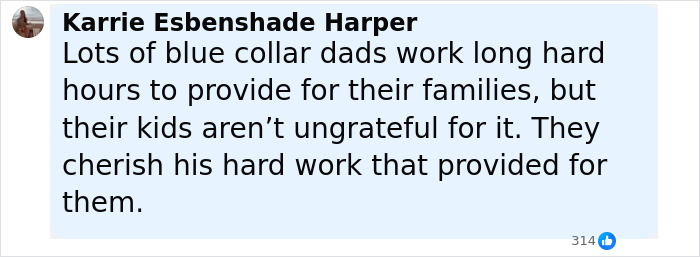 Karrie Esbenshade Harper
Lots of blue collar dads work long hard hours to provide for their families, but their kids aren’t ungrateful for it. They cherish his hard work that provided for them.

314